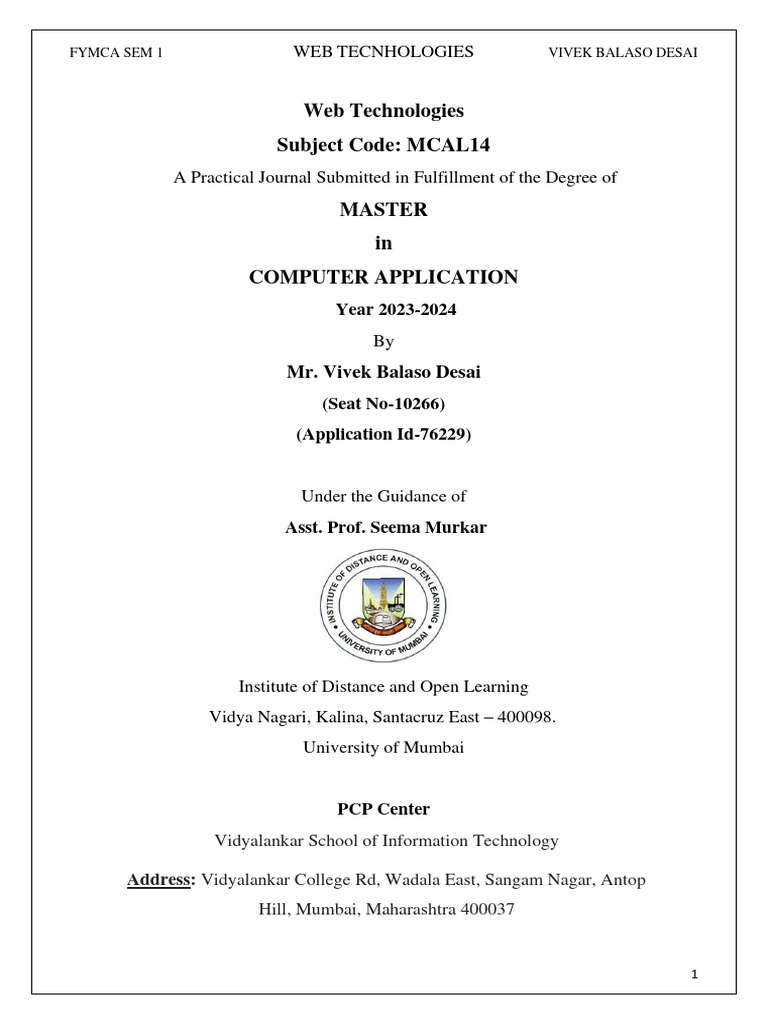 FYMCA SEM 1 WEB TECNHOLOGIES VIVEK BALASO DESAI

Web Technologies

Subject Code: MCAL14

A Practical Journal Submitted in Fulfillment of the Degree of

MASTER

in

COMPUTER APPLICATION

Year 2023-2024

By

Mr. Vivek Balaso Desai

(Seat No-10266)

(Application Id-76229)

Under the Guidance of

Asst. Prof. Seema Murkar

INSTITUTE OF DISTANCE AND OPEN LEARNING
UNIVERSITY OF MUMBAI

Institute of Distance and Open Learning

Vidya Nagari, Kalina, Santacruz East – 400098.

University of Mumbai

PCP Center

Vidyalankar School of Information Technology

Address: Vidyalankar College Rd, Wadala East, Sangam Nagar, Antop Hill, Mumbai, Maharashtra 400037

1